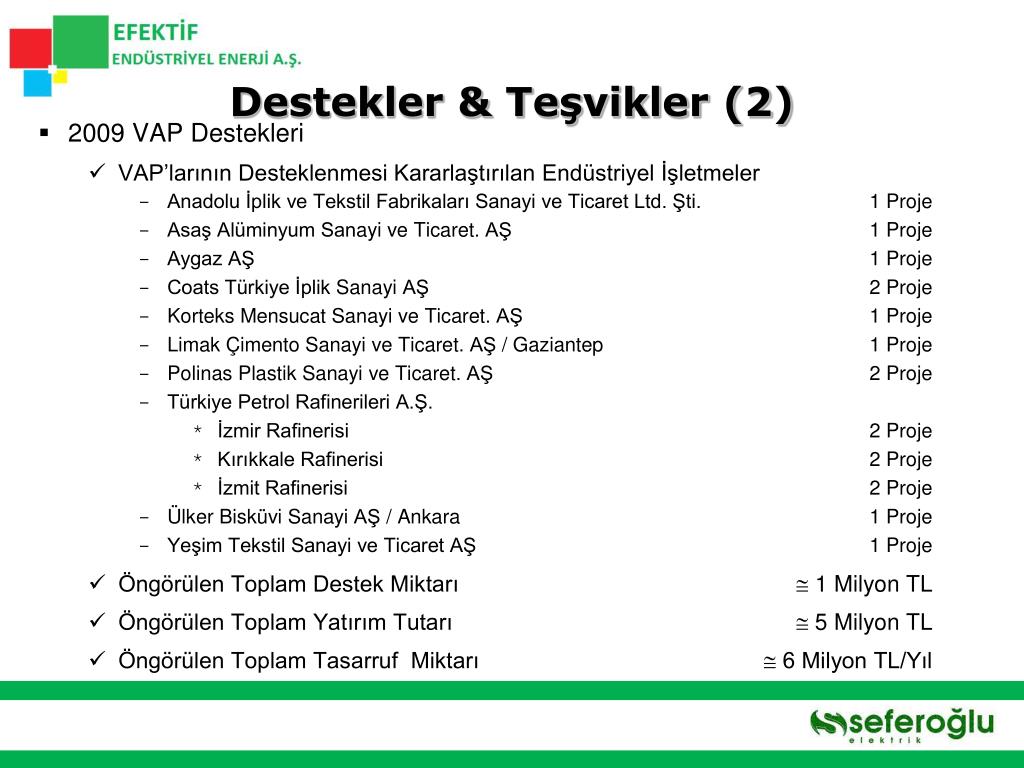 EFEKTİF
ENDÜSTRİYEL ENERJİ A.Ş.

Destekler & Teşvikler (2)

▪ 2009 VAP Destekleri

✓ VAP'larının Desteklenmesi Kararlaştırılan Endüstriyel İşletmeler

– Anadolu İplik ve Tekstil Fabrikaları Sanayi ve Ticaret Ltd. Şti. 1 Proje
– Asaş Alüminyum Sanayi ve Ticaret. AŞ 1 Proje
– Aygaz AŞ 1 Proje
– Coats Türkiye İplik Sanayi AŞ 2 Proje
– Korteks Mensucat Sanayi ve Ticaret. AŞ 1 Proje
– Limak Çimento Sanayi ve Ticaret. AŞ / Gaziantep 1 Proje
– Polinas Plastik Sanayi ve Ticaret. AŞ 2 Proje
– Türkiye Petrol Rafinerileri A.Ş.
* İzmir Rafinerisi 2 Proje
* Kırıkkale Rafinerisi 2 Proje
* İzmit Rafinerisi 2 Proje
– Ülker Bisküvi Sanayi AŞ / Ankara 1 Proje
– Yeşim Tekstil Sanayi ve Ticaret AŞ 1 Proje

✓ Öngörülen Toplam Destek Miktarı $\cong$ 1 Milyon TL

✓ Öngörülen Toplam Yatırım Tutarı $\cong$ 5 Milyon TL

✓ Öngörülen Toplam Tasarruf Miktarı $\cong$ 6 Milyon TL/Yıl

seferoğlu
elektrik